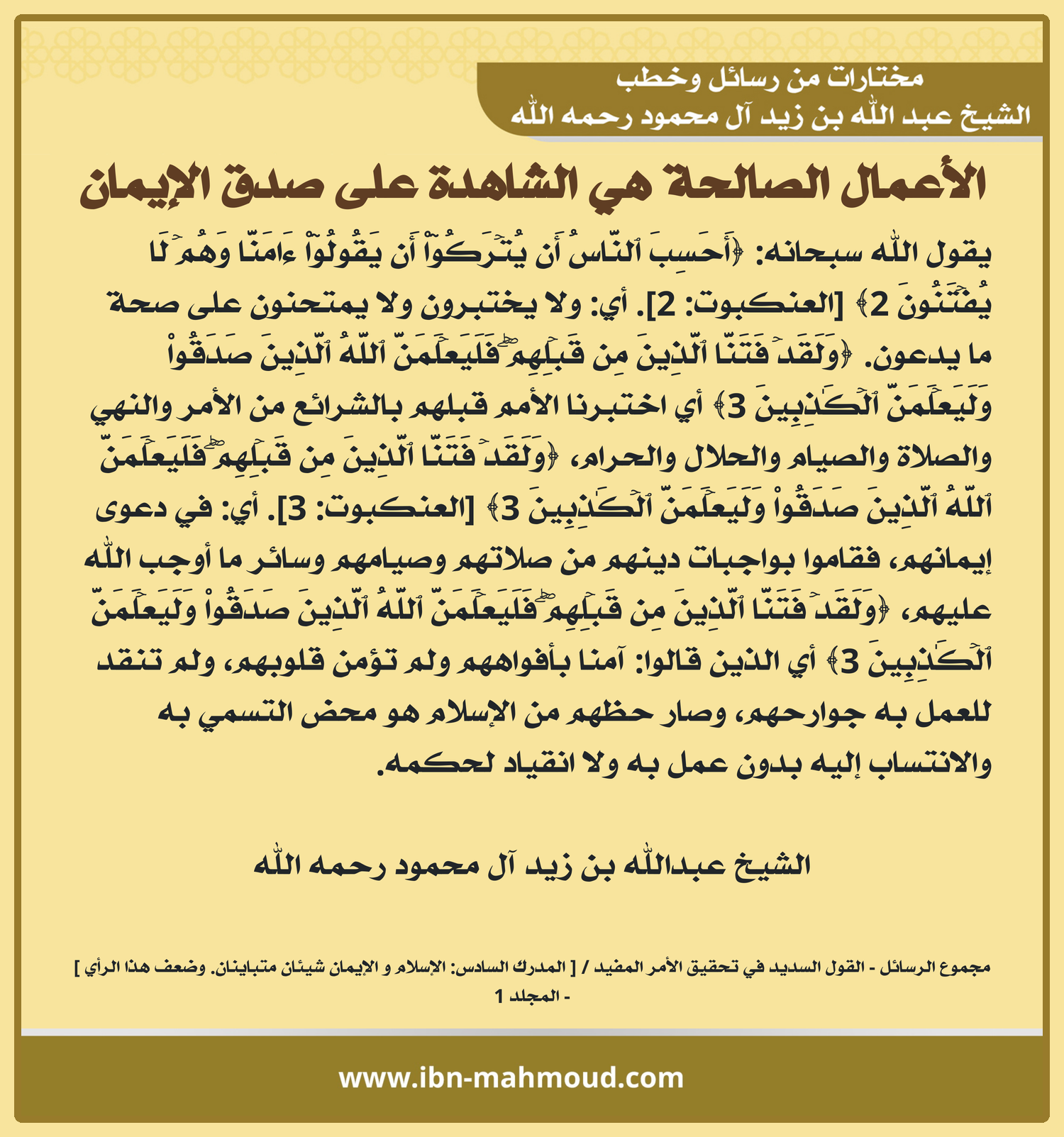 مختارات من رسائل وخطب
الشيخ عبد الله بن زيد آل محمود رحمه الله

الأعمال الصالحة هي الشاهدة على صدق الإيمان

يقول الله سبحانه: ﴿أَحَسِبَ ٱلنَّاسُ أَن يُتۡرَكُوٓاْ أَن يَقُولُوٓاْ ءَامَنَّا وَهُمۡ لَا يُفۡتَنُونَ 2﴾ [العنكبوت: 2]. أي: ولا يختبرون ولا يمتحنون على صحة ما يدعون. ﴿وَلَقَدۡ فَتَنَّا ٱلَّذِينَ مِن قَبۡلِهِمۡۖ فَلَيَعۡلَمَنَّ ٱللَّهُ ٱلَّذِينَ صَدَقُواْ وَلَيَعۡلَمَنَّ ٱلۡكَٰذِبِينَ 3﴾ أي اختبرنا الأمم قبلهم بالشرائع من الأمر والنهي والصلاة والصيام والحلال والحرام، ﴿وَلَقَدۡ فَتَنَّا ٱلَّذِينَ مِن قَبۡلِهِمۡۖ فَلَيَعۡلَمَنَّ ٱللَّهُ ٱلَّذِينَ صَدَقُواْ وَلَيَعۡلَمَنَّ ٱلۡكَٰذِبِينَ 3﴾ [العنكبوت: 3]. أي: في دعوى إيمانهم، فقاموا بواجبات دينهم من صلاتهم وصيامهم وسائر ما أوجب الله عليهم، ﴿وَلَقَدۡ فَتَنَّا ٱلَّذِينَ مِن قَبۡلِهِمۡۖ فَلَيَعۡلَمَنَّ ٱللَّهُ ٱلَّذِينَ صَدَقُواْ وَلَيَعۡلَمَنَّ ٱلۡكَٰذِبِينَ 3﴾ أي الذين قالوا: آمنا بأفواههم ولم تؤمن قلوبهم، ولم تنقد للعمل به جوارحهم، وصار حظهم من الإسلام هو محض التسمي به والانتساب إليه بدون عمل به ولا انقياد لحكمه.

الشيخ عبدالله بن زيد آل محمود رحمه الله

مجموع الرسائل - القول السديد في تحقيق الأمر المفيد / [ المدرك السادس: الإسلام و الإيمان شيئان متباينان. وضعف هذا الرأي ] - المجلد 1

www.ibn-mahmoud.com